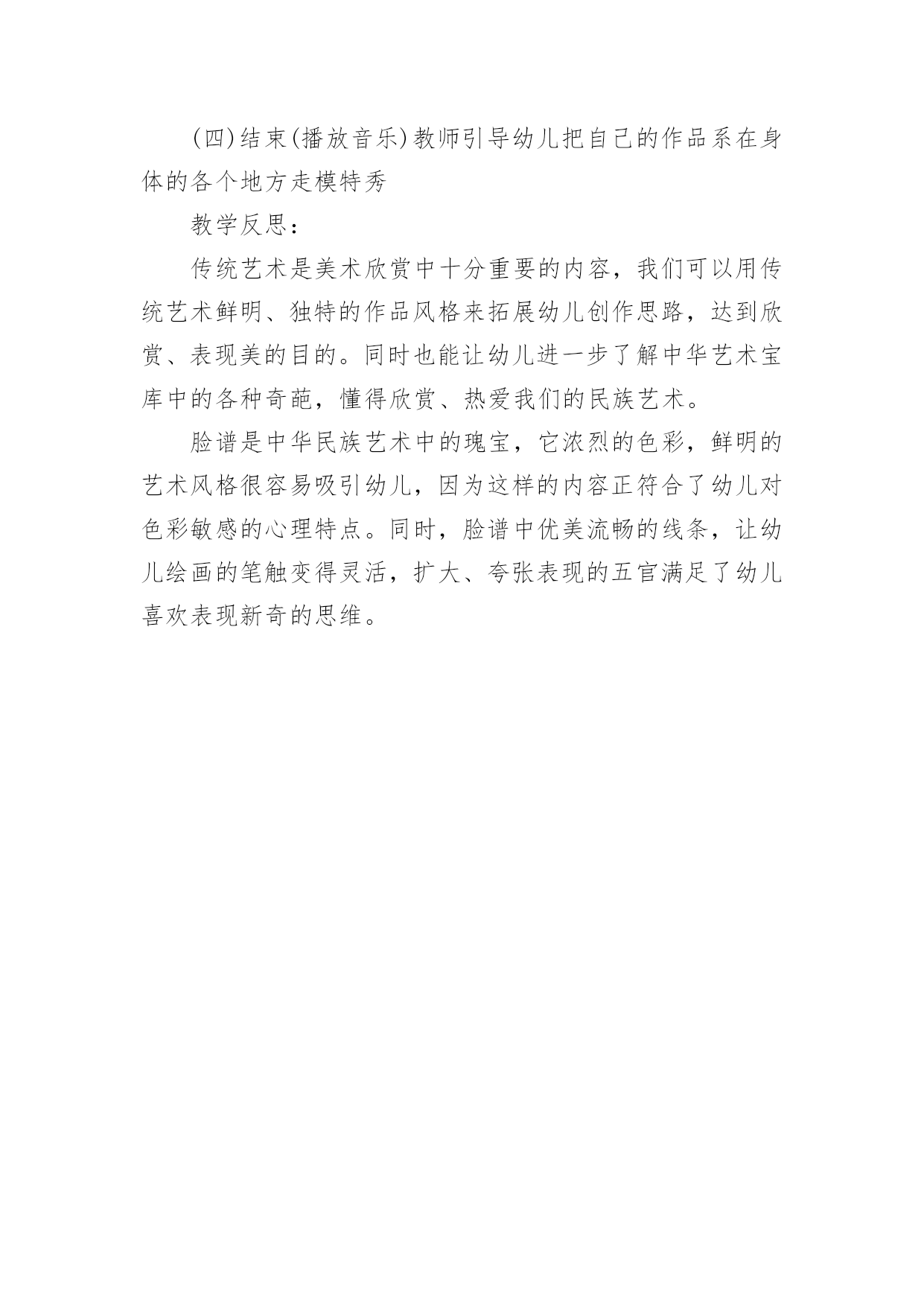 (四)结束(播放音乐)教师引导幼儿把自己的作品系在身体的各个地方走模特秀

教学反思：

传统艺术是美术欣赏中十分重要的内容，我们可以用传统艺术鲜明、独特的作品风格来拓展幼儿创作思路，达到欣赏、表现美的目的。同时也能让幼儿进一步了解中华艺术宝库中的各种奇葩，懂得欣赏、热爱我们的民族艺术。

脸谱是中华民族艺术中的瑰宝，它浓烈的色彩，鲜明的艺术风格很容易吸引幼儿，因为这样的内容正符合了幼儿对色彩敏感的心理特点。同时，脸谱中优美流畅的线条，让幼儿绘画的笔触变得灵活，扩大、夸张表现的五官满足了幼儿喜欢表现新奇的思维。